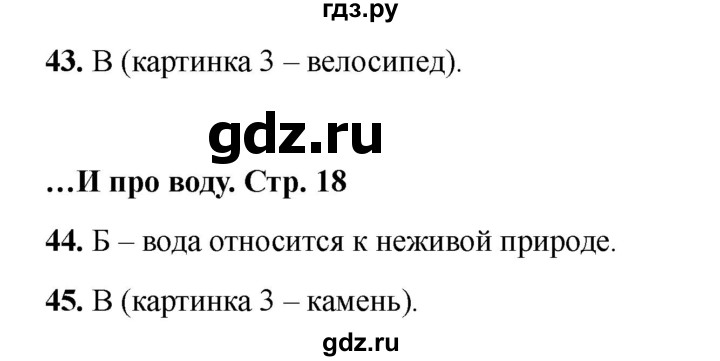 гдз.ру

43. В (картинка 3 – велосипед).

gdz.ru

…И про воду. Стр. 18

44. Б – вода относится к неживой природе.

45. В (картинка 3 – камень).

gdz.ru